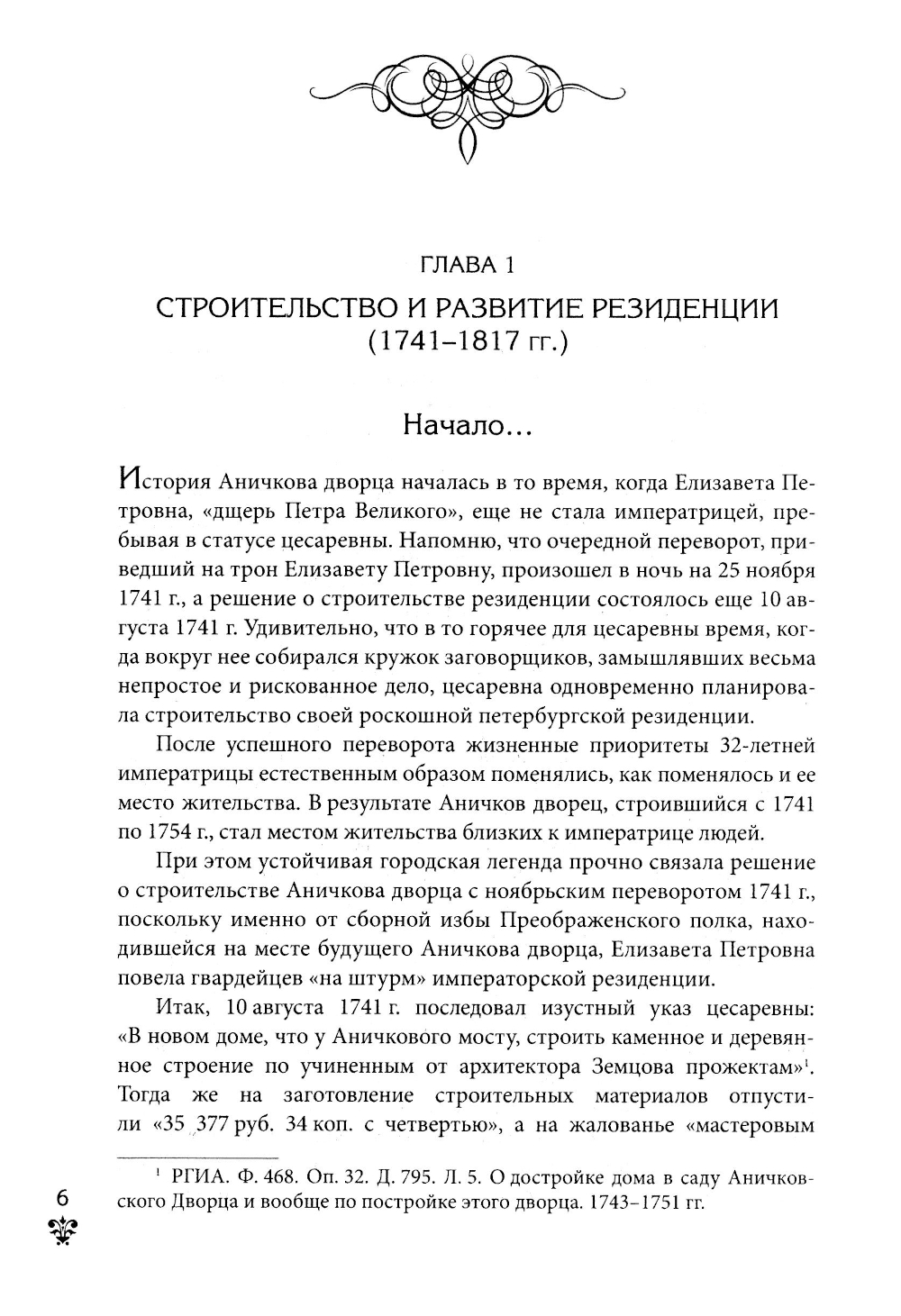 ГЛАВА 1

СТРОИТЕЛЬСТВО И РАЗВИТИЕ РЕЗИДЕНЦИИ (1741–1817 гг.)

Начало...

История Аничкова дворца началась в то время, когда Елизавета Петровна, «дщерь Петра Великого», еще не стала императрицей, пребывая в статусе цесаревны. Напомню, что очередной переворот, приведший на трон Елизавету Петровну, произошел в ночь на 25 ноября 1741 г., а решение о строительстве резиденции состоялось еще 10 августа 1741 г. Удивительно, что в то горячее для цесаревны время, когда вокруг нее собирался кружок заговорщиков, замышлявших весьма непростое и рискованное дело, цесаревна одновременно планировала строительство своей роскошной петербургской резиденции.

После успешного переворота жизненные приоритеты 32-летней императрицы естественным образом поменялись, как поменялось и ее место жительства. В результате Аничков дворец, строившийся с 1741 по 1754 г., стал местом жительства близких к императрице людей.

При этом устойчивая городская легенда прочно связала решение о строительстве Аничкова дворца с ноябрьским переворотом 1741 г., поскольку именно от сборной избы Преображенского полка, находившейся на месте будущего Аничкова дворца, Елизавета Петровна повела гвардейцев «на штурм» императорской резиденции.

Итак, 10 августа 1741 г. последовал изустный указ цесаревны: «В новом доме, что у Аничкового мосту, строить каменное и деревянное строение по учиненным от архитектора Земцова прожектам»$^1$. Тогда же на заготовление строительных материалов отпустили «35 377 руб. 34 коп. с четвертью», а на жалованье «мастеровым

$^1$ РГИА. Ф. 468. Оп. 32. Д. 795. Л. 5. О достройке дома в саду Аничковского Дворца и вообще по постройке этого дворца. 1743–1751 гг.

6